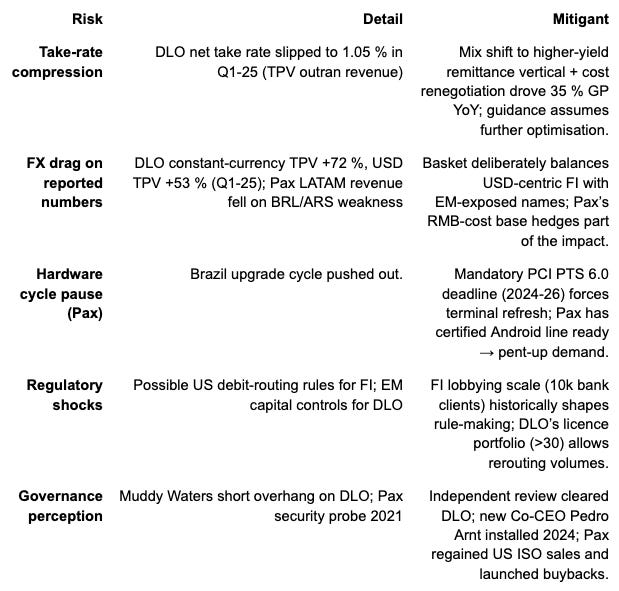 | Risk | Detail | Mitigant |
|---|---|---|
| Take-rate compression | DLO net take rate slipped to 1.05 % in Q1-25 (TPV outran revenue) | Mix shift to higher-yield remittance vertical + cost renegotiation drove 35 % GP YoY; guidance assumes further optimisation. |
| FX drag on reported numbers | DLO constant-currency TPV +72 %, USD TPV +53 % (Q1-25); Pax LATAM revenue fell on BRL/ARS weakness | Basket deliberately balances USD-centric FI with EM-exposed names; Pax's RMB-cost base hedges part of the impact. |
| Hardware cycle pause (Pax) | Brazil upgrade cycle pushed out. | Mandatory PCI PTS 6.0 deadline (2024-26) forces terminal refresh; Pax has certified Android line ready → pent-up demand. |
| Regulatory shocks | Possible US debit-routing rules for FI; EM capital controls for DLO | FI lobbying scale (10k bank clients) historically shapes rule-making; DLO's licence portfolio (>30) allows rerouting volumes. |
| Governance perception | Muddy Waters short overhang on DLO; Pax security probe 2021 | Independent review cleared DLO; new Co-CEO Pedro Arnt installed 2024; Pax regained US ISO sales and launched buybacks. |